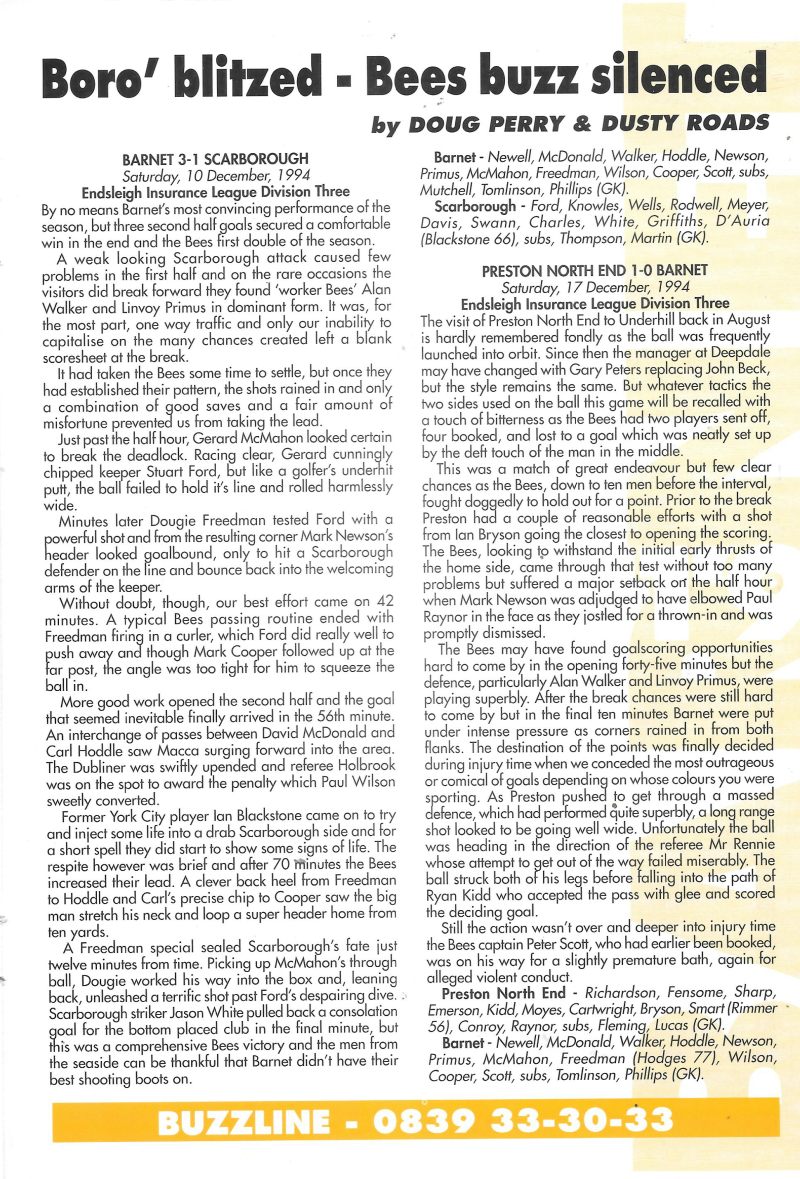 Boro' blitzed - Bees buzz silenced

by DOUG PERRY & DUSTY ROADS

BARNET 3-1 SCARBOROUGH
Saturday, 10 December, 1994
Endsleigh Insurance League Division Three

By no means Barnet's most convincing performance of the season, but three second half goals secured a comfortable win in the end and the Bees first double of the season.

A weak looking Scarborough attack caused few problems in the first half and on the rare occasions the visitors did break forward they found 'worker Bees' Alan Walker and Linvoy Primus in dominant form. It was, for the most part, one way traffic and only our inability to capitalise on the many chances created left a blank scoresheet at the break.

It had taken the Bees some time to settle, but once they had established their pattern, the shots rained in and only a combination of good saves and a fair amount of misfortune prevented us from taking the lead.

Just past the half hour, Gerard McMahon looked certain to break the deadlock. Racing clear, Gerard cunningly chipped keeper Stuart Ford, but like a golfer's underhit putt, the ball failed to hold it's line and rolled harmlessly wide.

Minutes later Dougie Freedman tested Ford with a powerful shot and from the resulting corner Mark Newson's header looked goalbound, only to hit a Scarborough defender on the line and bounce back into the welcoming arms of the keeper.

Without doubt, though, our best effort came on 42 minutes. A typical Bees passing routine ended with Freedman firing in a curler, which Ford did really well to push away and though Mark Cooper followed up at the far post, the angle was too tight for him to squeeze the ball in.

More good work opened the second half and the goal that seemed inevitable finally arrived in the 56th minute. An interchange of passes between David McDonald and Carl Hoddle saw Macca surging forward into the area. The Dubliner was swiftly upended and referee Holbrook was on the spot to award the penalty which Paul Wilson sweetly converted.

Former York City player Ian Blackstone came on to try and inject some life into a drab Scarborough side and for a short spell they did start to show some signs of life. The respite however was brief and after 70 minutes the Bees increased their lead. A clever back heel from Freedman to Hoddle and Carl's precise chip to Cooper saw the big man stretch his neck and loop a super header home from ten yards.

A Freedman special sealed Scarborough's fate just twelve minutes from time. Picking up McMahon's through ball, Dougie worked his way into the box and, leaning back, unleashed a terrific shot past Ford's despairing dive. Scarborough striker Jason White pulled back a consolation goal for the bottom placed club in the final minute, but this was a comprehensive Bees victory and the men from the seaside can be thankful that Barnet didn't have their best shooting boots on.

Barnet - Newell, McDonald, Walker, Hoddle, Newson, Primus, McMahon, Freedman, Wilson, Cooper, Scott, subs, Mutchell, Tomlinson, Phillips (GK).

Scarborough - Ford, Knowles, Wells, Rodwell, Meyer, Davis, Swann, Charles, White, Griffiths, D'Auria (Blackstone 66), subs, Thompson, Martin (GK).

PRESTON NORTH END 1-0 BARNET
Saturday, 17 December, 1994
Endsleigh Insurance League Division Three

The visit of Preston North End to Underhill back in August is hardly remembered fondly as the ball was frequently launched into orbit. Since then the manager at Deepdale may have changed with Gary Peters replacing John Beck, but the style remains the same. But whatever tactics the two sides used on the ball this game will be recalled with a touch of bitterness as the Bees had two players sent off, four booked, and lost to a goal which was neatly set up by the deft touch of the man in the middle.

This was a match of great endeavour but few clear chances as the Bees, down to ten men before the interval, fought doggedly to hold out for a point. Prior to the break Preston had a couple of reasonable efforts with a shot from Ian Bryson going the closest to opening the scoring. The Bees, looking to withstand the initial early thrusts of the home side, came through that test without too many problems but suffered a major setback on the half hour when Mark Newson was adjudged to have elbowed Paul Raynor in the face as they jostled for a thrown-in and was promptly dismissed.

The Bees may have found goalscoring opportunities hard to come by in the opening forty-five minutes but the defence, particularly Alan Walker and Linvoy Primus, were playing superbly. After the break chances were still hard to come by but in the final ten minutes Barnet were put under intense pressure as corners rained in from both flanks. The destination of the points was finally decided during injury time when we conceded the most outrageous or comical of goals depending on whose colours you were sporting. As Preston pushed to get through a massed defence, which had performed quite superbly, a long range shot looked to be going well wide. Unfortunately the ball was heading in the direction of the referee Mr Rennie whose attempt to get out of the way failed miserably. The ball struck both of his legs before falling into the path of Ryan Kidd who accepted the pass with glee and scored the deciding goal.

Still the action wasn't over and deeper into injury time the Bees captain Peter Scott, who had earlier been booked, was on his way for a slightly premature bath, again for alleged violent conduct.

Preston North End - Richardson, Fensome, Sharp, Emerson, Kidd, Moyes, Cartwright, Bryson, Smart (Rimmer 56), Conroy, Raynor, subs, Fleming, Lucas (GK).

Barnet - Newell, McDonald, Walker, Hoddle, Newson, Primus, McMahon, Freedman (Hodges 77), Wilson, Cooper, Scott, subs, Tomlinson, Phillips (GK).

BUZZLINE - 0839 33-30-33